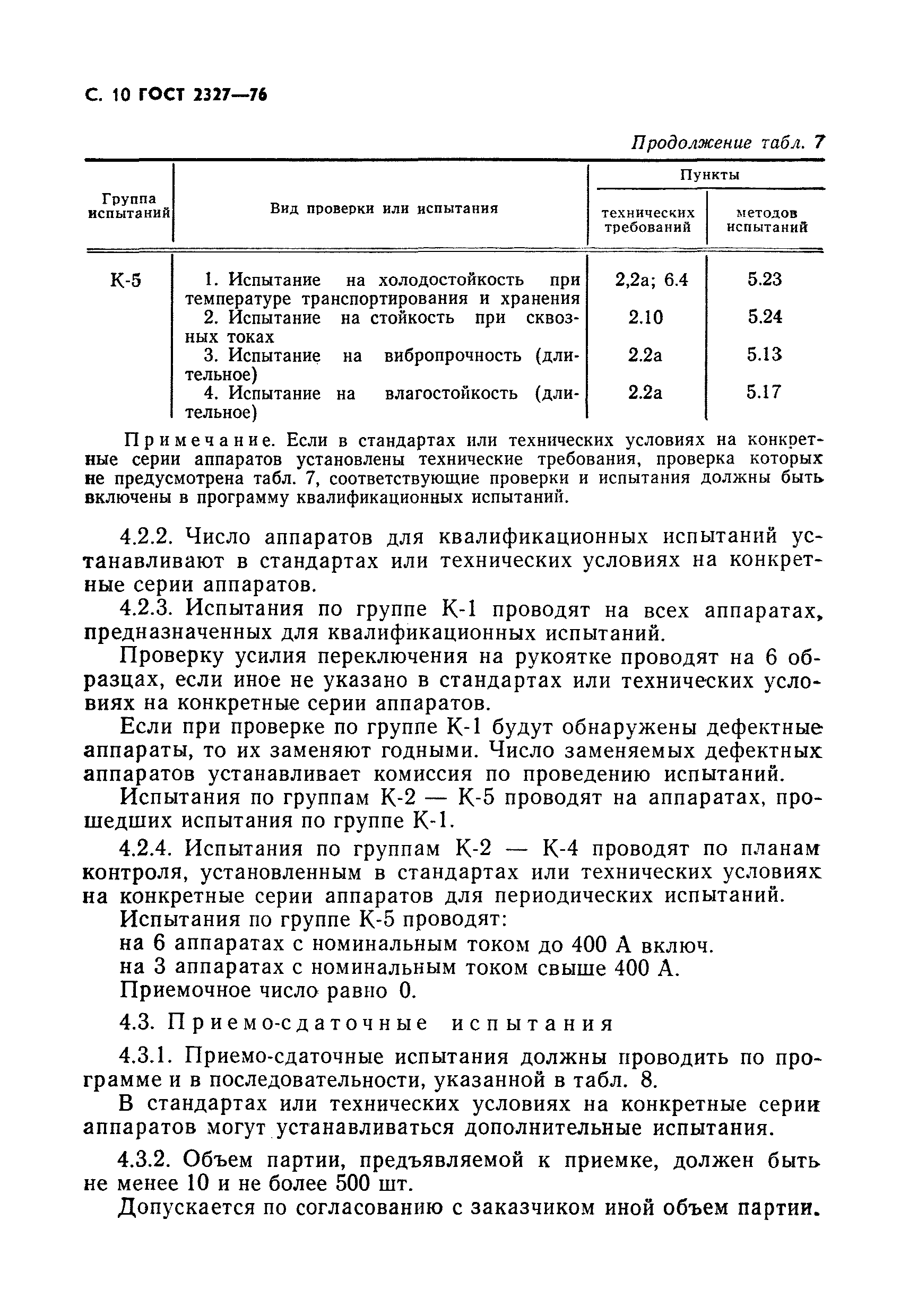 С. 10 ГОСТ 2327—76

Продолжение табл. 7

| Группа испытаний | Вид проверки или испытания | Пункты технических требований | Пункты методов испытаний |
|---|---|---|---|
| К-5 | 1. Испытание на холодостойкость при температуре транспортирования и хранения | 2,2а; 6.4 | 5.23 |
| | 2. Испытание на стойкость при сквозных токах | 2.10 | 5.24 |
| | 3. Испытание на вибропрочность (длительное) | 2.2а | 5.13 |
| | 4. Испытание на влагостойкость (длительное) | 2.2а | 5.17 |

Примечание. Если в стандартах или технических условиях на конкретные серии аппаратов установлены технические требования, проверка которых не предусмотрена табл. 7, соответствующие проверки и испытания должны быть включены в программу квалификационных испытаний.

4.2.2. Число аппаратов для квалификационных испытаний устанавливают в стандартах или технических условиях на конкретные серии аппаратов.

4.2.3. Испытания по группе К-1 проводят на всех аппаратах, предназначенных для квалификационных испытаний.

Проверку усилия переключения на рукоятке проводят на 6 образцах, если иное не указано в стандартах или технических условиях на конкретные серии аппаратов.

Если при проверке по группе К-1 будут обнаружены дефектные аппараты, то их заменяют годными. Число заменяемых дефектных аппаратов устанавливает комиссия по проведению испытаний.

Испытания по группам К-2 — К-5 проводят на аппаратах, прошедших испытания по группе К-1.

4.2.4. Испытания по группам К-2 — К-4 проводят по планам контроля, установленным в стандартах или технических условиях на конкретные серии аппаратов для периодических испытаний.

Испытания по группе К-5 проводят:
на 6 аппаратах с номинальным током до 400 А включ.
на 3 аппаратах с номинальным током свыше 400 А.
Приемочное число равно 0.

4.3. Приемо-сдаточные испытания

4.3.1. Приемо-сдаточные испытания должны проводить по программе и в последовательности, указанной в табл. 8.

В стандартах или технических условиях на конкретные серии аппаратов могут устанавливаться дополнительные испытания.

4.3.2. Объем партии, предъявляемой к приемке, должен быть не менее 10 и не более 500 шт.

Допускается по согласованию с заказчиком иной объем партии.